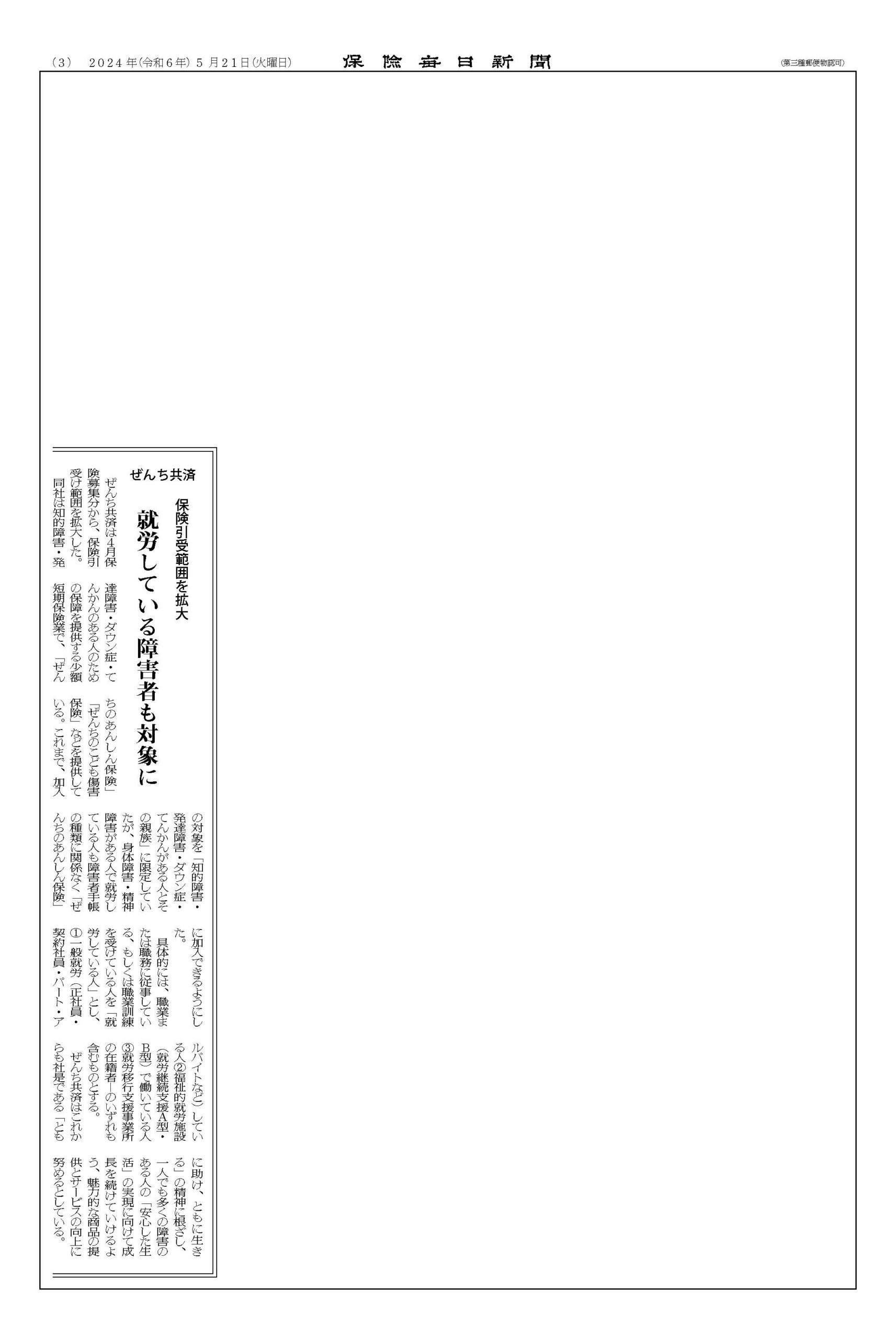 （3）　2024年（令和6年）5月21日（火曜日）　保険毎日新聞　（第三種郵便物認可）

ぜんち共済

保険引受範囲を拡大

就労している障害者も対象に

ぜんち共済は4月保険募集分から、保険引受け範囲を拡大した。

同社は知的障害・発達障害・ダウン症・てんかんのある人のための保障を提供する少額短期保険業で、「ぜんちのあんしん保険」「ぜんちのこども傷害保険」などを提供している。これまで、加入の対象を「知的障害・発達障害・ダウン症・てんかんがある人とその親族」に限定していたが、身体障害・精神障害がある人で就労している人も障害者手帳の種類に関係なく「ぜんちのあんしん保険」に加入できるようにした。

具体的には、職業または職務に従事している、もしくは職業訓練を受けている人を「就労している人」とし、①一般就労（正社員・契約社員・パート・アルバイトなど）している人②福祉的就労施設（就労継続支援A型・B型）で働いている人③就労移行支援事業所の在籍者―のいずれも含むものとする。

ぜんち共済はこれからも社是である「ともに助け、ともに生きる」の精神に根ざし、一人でも多くの障害のある人の「安心した生活」の実現に向けて成長を続けていけるよう、魅力的な商品の提供とサービスの向上に努めるとしている。